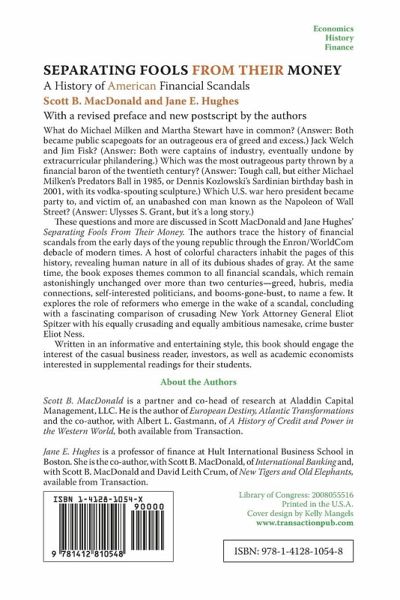 Economics
History
Finance

SEPARATING FOOLS FROM THEIR MONEY

A History of American Financial Scandals

Scott B. MacDonald and Jane E. Hughes

With a revised preface and new postscript by the authors

What do Michael Milken and Martha Stewart have in common? (Answer: Both became public scapegoats for an outrageous era of greed and excess.) Jack Welch and Jim Fisk? (Answer: Both were captains of industry, eventually undone by extracurricular philandering.) Which was the most outrageous party thrown by a financial baron of the twentieth century? (Answer: Tough call, but either Michael Milken's Predators Ball in 1985, or Dennis Kozlowski's Sardinian birthday bash in 2001, with its vodka-spouting sculpture.) Which U.S. war hero president became party to, and victim of, an unabashed con man known as the Napoleon of Wall Street? (Answer: Ulysses S. Grant, but it's a long story.)

These questions and more are discussed in Scott MacDonald and Jane Hughes' Separating Fools From Their Money. The authors trace the history of financial scandals from the early days of the young republic through the Enron/WorldCom debacle of modern times. A host of colorful characters inhabit the pages of this history, revealing human nature in all of its dubious shades of gray. At the same time, the book exposes themes common to all financial scandals, which remain astonishingly unchanged over more than two centuries—greed, hubris, media connections, self-interested politicians, and booms-gone-bust, to name a few. It explores the role of reformers who emerge in the wake of a scandal, concluding with a fascinating comparison of crusading New York Attorney General Eliot Spitzer with his equally crusading and equally ambitious namesake, crime buster Eliot Ness.

Written in an informative and entertaining style, this book should engage the interest of the casual business reader, investors, as well as academic economists interested in supplemental readings for their students.

About the Authors

Scott B. MacDonald is a partner and co-head of research at Aladdin Capital Management, LLC. He is the author of European Destiny, Atlantic Transformations and the co-author, with Albert L. Gastmann, of A History of Credit and Power in the Western World, both available from Transaction.

Jane E. Hughes is a professor of finance at Hult International Business School in Boston. She is the co-author, with Scott B. MacDonald, of International Banking and, with Scott B. MacDonald and David Leith Crum, of New Tigers and Old Elephants, available from Transaction.

ISBN 1-4128-1054-X
90000
9 781412 810548

Library of Congress: 2008055516
Printed in the U.S.A.
Cover design by Kelly Mangels
www.transactionpub.com

ISBN: 978-1-4128-1054-8